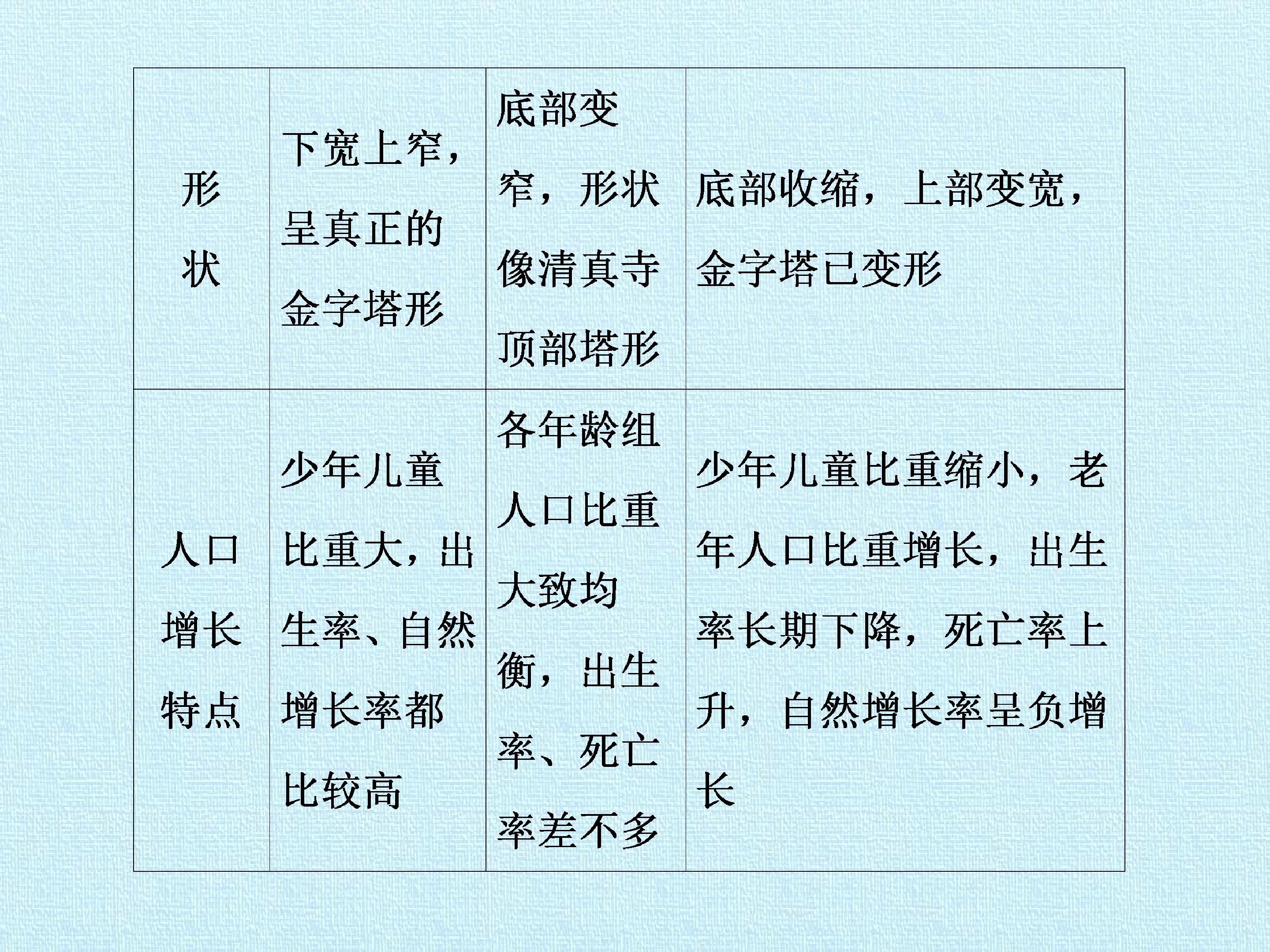 | 形状 | 下宽上窄，呈真正的金字塔形 | 底部变窄，形状像清真寺顶部塔形 | 底部收缩，上部变宽，金字塔已变形 |
|---|---|---|---|
| 人口增长特点 | 少年儿童比重大，出生率、自然增长率都比较高 | 各年龄组人口比重大致均衡，出生率、死亡率差不多 | 少年儿童比重缩小，老年人口比重增长，出生率长期下降，死亡率上升，自然增长率呈负增长 |